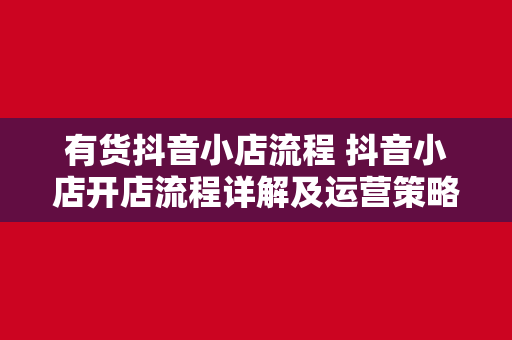 有货抖音小店流程 抖音小店开店流程详解及运营策略